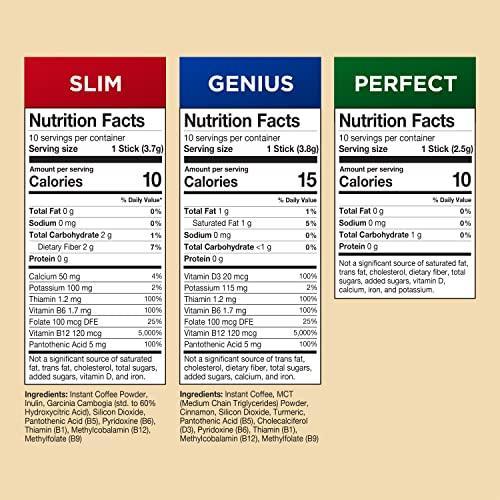 SLIM

Nutrition Facts
10 servings per container
Serving size 1 Stick (3.7g)

Amount per serving
Calories 10

% Daily Value*

| | |
|---|---|
| Total Fat 0 g | 0% |
| Sodium 0 mg | 0% |
| Total Carbohydrate 2 g | 1% |
| Dietary Fiber 2 g | 7% |
| Protein 0 g | |
| Calcium 50 mg | 4% |
| Potassium 100 mg | 2% |
| Thiamin 1.2 mg | 100% |
| Vitamin B6 1.7 mg | 100% |
| Folate 100 mcg DFE | 25% |
| Vitamin B12 120 mcg | 5,000% |
| Pantothenic Acid 5 mg | 100% |

Not a significant source of saturated fat, trans fat, cholesterol, total sugars, added sugars, vitamin D, and iron.

Ingredients: Instant Coffee Powder, Inulin, Garcinia Cambogia (std. to 60% Hydroxycitric Acid), Silicon Dioxide, Pantothenic Acid (B5), Pyridoxine (B6), Thiamin (B1), Methylcobalamin (B12), Methylfolate (B9)

GENIUS

Nutrition Facts
10 servings per container
Serving size 1 Stick (3.8g)

Amount per serving
Calories 15

% Daily Value

| | |
|---|---|
| Total Fat 1 g | 1% |
| Saturated Fat 1 g | 5% |
| Sodium 0 mg | 0% |
| Total Carbohydrate <1 g | 0% |
| Protein 0 g | |
| Vitamin D3 20 mcg | 100% |
| Potassium 115 mg | 2% |
| Thiamin 1.2 mg | 100% |
| Vitamin B6 1.7 mg | 100% |
| Folate 100 mcg DFE | 25% |
| Vitamin B12 120 mcg | 5,000% |
| Pantothenic Acid 5 mg | 100% |

Not a significant source of trans fat, cholesterol, dietary fiber, total sugars, added sugars, calcium, and iron.

Ingredients: Instant Coffee, MCT (Medium Chain Triglycerides) Powder, Cinnamon, Silicon Dioxide, Turmeric, Pantothenic Acid (B5), Cholecalciferol (D3), Pyridoxine (B6), Thiamin (B1), Methylcobalamin (B12), Methylfolate (B9)

PERFECT

Nutrition Facts
10 servings per container
Serving size 1 Stick (2.5g)

Amount per serving
Calories 10

% Daily Value

| | |
|---|---|
| Total Fat 0 g | 0% |
| Sodium 0 mg | 0% |
| Total Carbohydrate 1 g | 0% |
| Protein 0 g | |

Not a significant source of saturated fat, trans fat, cholesterol, dietary fiber, total sugars, added sugars, vitamin D, calcium, iron, and potassium.